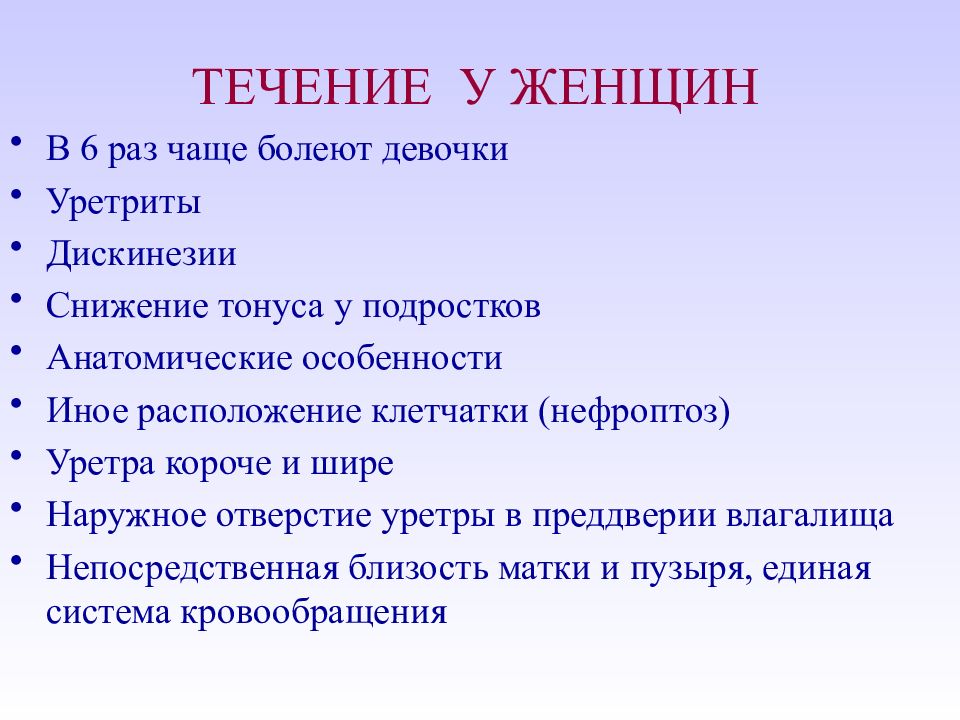 ТЕЧЕНИЕ У ЖЕНЩИН

• В 6 раз чаще болеют девочки
• Уретриты
• Дискинезии
• Снижение тонуса у подростков
• Анатомические особенности
• Иное расположение клетчатки (нефроптоз)
• Уретра короче и шире
• Наружное отверстие уретры в преддверии влагалища
• Непосредственная близость матки и пузыря, единая система кровообращения